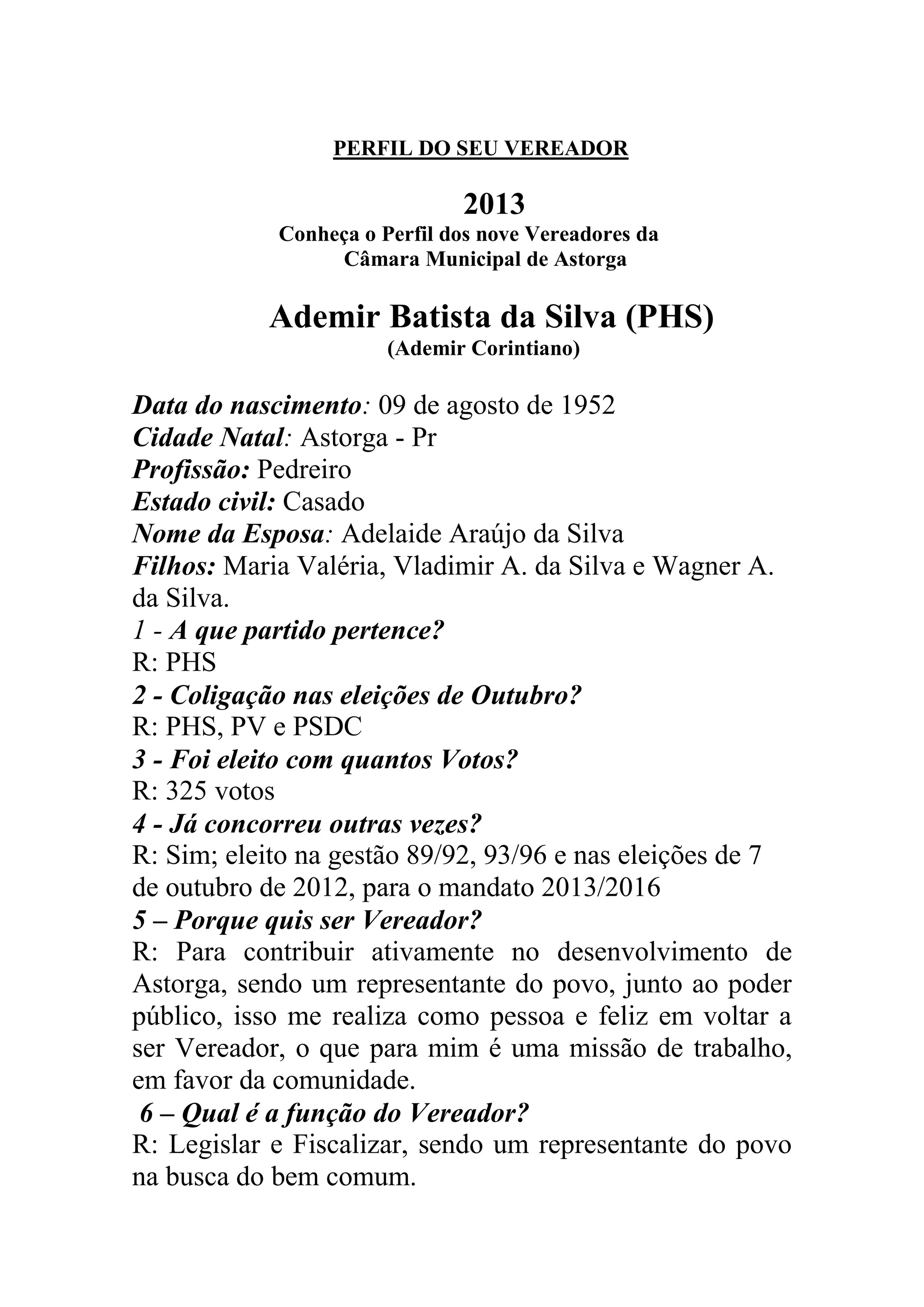 PERFIL DO SEU VEREADOR

2013
Conheça o Perfil dos nove Vereadores da Câmara Municipal de Astorga

Ademir Batista da Silva (PHS)
(Ademir Corintiano)

Data do nascimento: 09 de agosto de 1952
Cidade Natal: Astorga - Pr
Profissão: Pedreiro
Estado civil: Casado
Nome da Esposa: Adelaide Araújo da Silva
Filhos: Maria Valéria, Vladimir A. da Silva e Wagner A. da Silva.
1 - A que partido pertence?
R: PHS
2 - Coligação nas eleições de Outubro?
R: PHS, PV e PSDC
3 - Foi eleito com quantos Votos?
R: 325 votos
4 - Já concorreu outras vezes?
R: Sim; eleito na gestão 89/92, 93/96 e nas eleições de 7 de outubro de 2012, para o mandato 2013/2016
5 – Porque quis ser Vereador?
R: Para contribuir ativamente no desenvolvimento de Astorga, sendo um representante do povo, junto ao poder público, isso me realiza como pessoa e feliz em voltar a ser Vereador, o que para mim é uma missão de trabalho, em favor da comunidade.
6 – Qual é a função do Vereador?
R: Legislar e Fiscalizar, sendo um representante do povo na busca do bem comum.